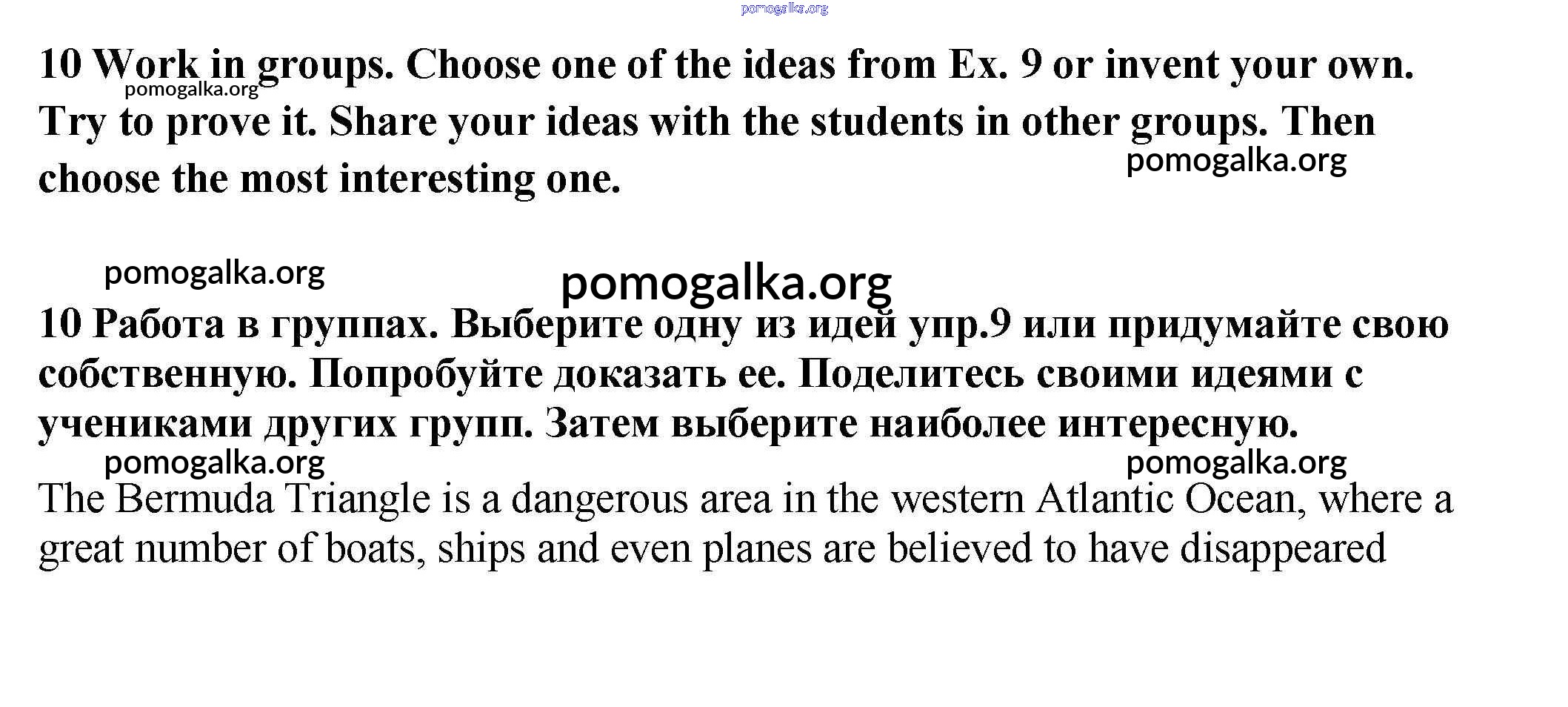 10 Work in groups. Choose one of the ideas from Ex. 9 or invent your own. Try to prove it. Share your ideas with the students in other groups. Then choose the most interesting one.

10 Работа в группах. Выберите одну из идей упр.9 или придумайте свою собственную. Попробуйте доказать ее. Поделитесь своими идеями с учениками других групп. Затем выберите наиболее интересную.

The Bermuda Triangle is a dangerous area in the western Atlantic Ocean, where a great number of boats, ships and even planes are believed to have disappeared

pomogalka.org